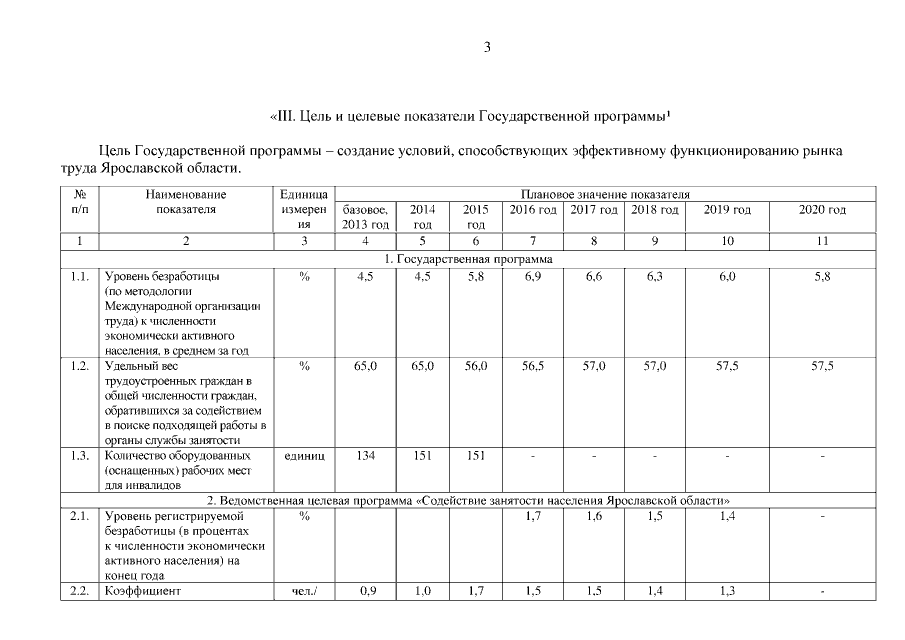 3

«III. Цель и целевые показатели Государственной программы$^{1}$

Цель Государственной программы – создание условий, способствующих эффективному функционированию рынка труда Ярославской области.

| № п/п | Наименование показателя | Единица измерения | Плановое значение показателя | | | | | | | |
|---|---|---|---|---|---|---|---|---|---|---|
| | | | базовое, 2013 год | 2014 год | 2015 год | 2016 год | 2017 год | 2018 год | 2019 год | 2020 год |
| 1 | 2 | 3 | 4 | 5 | 6 | 7 | 8 | 9 | 10 | 11 |
| 1. Государственная программа | | | | | | | | | | |
| 1.1. | Уровень безработицы (по методологии Международной организации труда) к численности экономически активного населения, в среднем за год | % | 4,5 | 4,5 | 5,8 | 6,9 | 6,6 | 6,3 | 6,0 | 5,8 |
| 1.2. | Удельный вес трудоустроенных граждан в общей численности граждан, обратившихся за содействием в поиске подходящей работы в органы службы занятости | % | 65,0 | 65,0 | 56,0 | 56,5 | 57,0 | 57,0 | 57,5 | 57,5 |
| 1.3. | Количество оборудованных (оснащенных) рабочих мест для инвалидов | единиц | 134 | 151 | 151 | - | - | - | - | - |
| 2. Ведомственная целевая программа «Содействие занятости населения Ярославской области» | | | | | | | | | | |
| 2.1. | Уровень регистрируемой безработицы (в процентах к численности экономически активного населения) на конец года | % | | | | 1,7 | 1,6 | 1,5 | 1,4 | - |
| 2.2. | Коэффициент | чел./ | 0,9 | 1,0 | 1,7 | 1,5 | 1,5 | 1,4 | 1,3 | - |